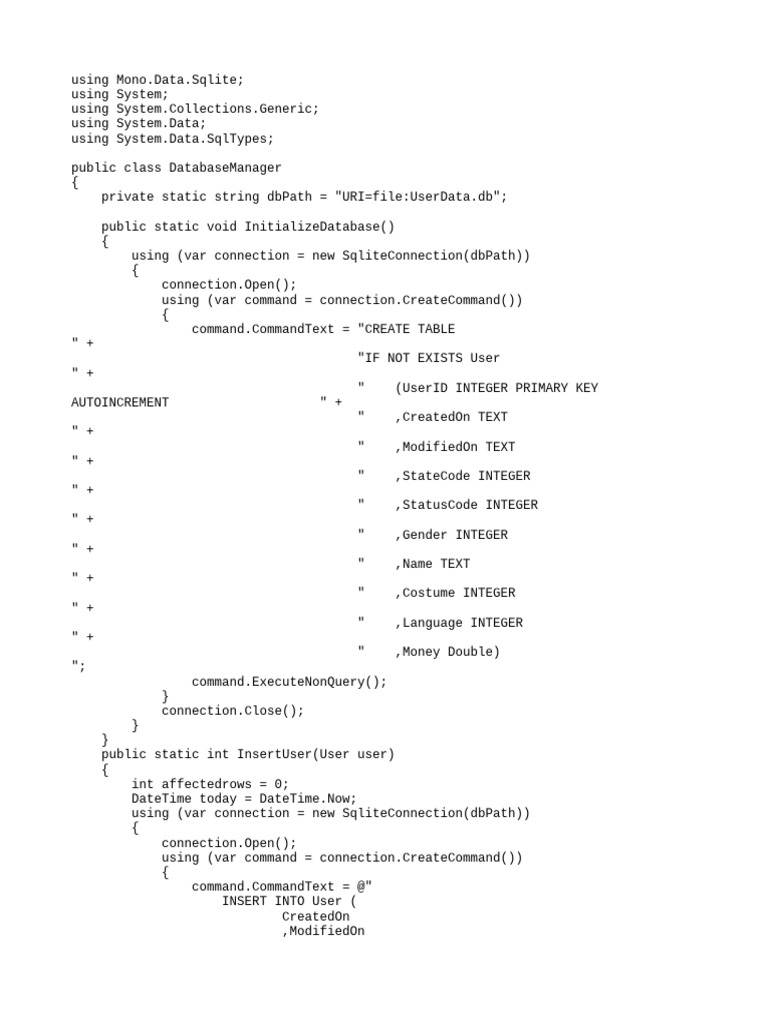 using Mono.Data.Sqlite;
using System;
using System.Collections.Generic;
using System.Data;
using System.Data.SqlTypes;

public class DatabaseManager
{
    private static string dbPath = "URI=file:UserData.db";

    public static void InitializeDatabase()
    {
        using (var connection = new SqliteConnection(dbPath))
        {
            connection.Open();
            using (var command = connection.CreateCommand())
            {
                command.CommandText = "CREATE TABLE
" +
                                      "IF NOT EXISTS User
" +
                                      "    (UserID INTEGER PRIMARY KEY
AUTOINCREMENT                    " +
                                      "    ,CreatedOn TEXT
" +
                                      "    ,ModifiedOn TEXT
" +
                                      "    ,StateCode INTEGER
" +
                                      "    ,StatusCode INTEGER
" +
                                      "    ,Gender INTEGER
" +
                                      "    ,Name TEXT
" +
                                      "    ,Costume INTEGER
" +
                                      "    ,Language INTEGER
" +
                                      "    ,Money Double)
";
                command.ExecuteNonQuery();
            }
            connection.Close();
        }
    }
    public static int InsertUser(User user)
    {
        int affectedrows = 0;
        DateTime today = DateTime.Now;
        using (var connection = new SqliteConnection(dbPath))
        {
            connection.Open();
            using (var command = connection.CreateCommand())
            {
                command.CommandText = @"
                    INSERT INTO User (
                            CreatedOn
                            ,ModifiedOn